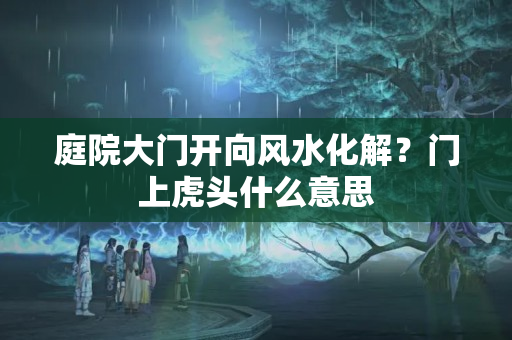 庭院大门开向风水化解？门上虎头什么意思